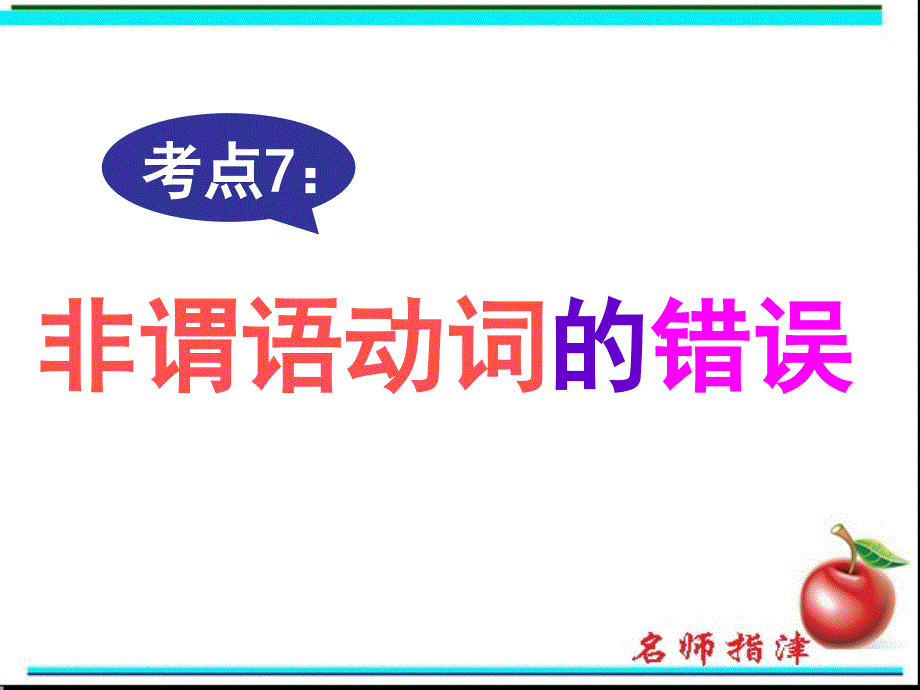 考点7：

非谓语动词的错误

名师指津